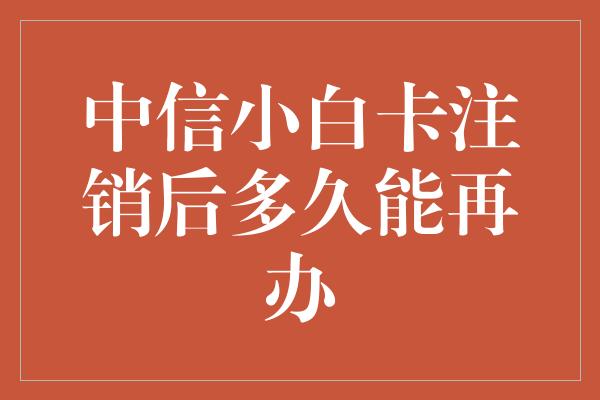 中信小白卡注销后多久能再办